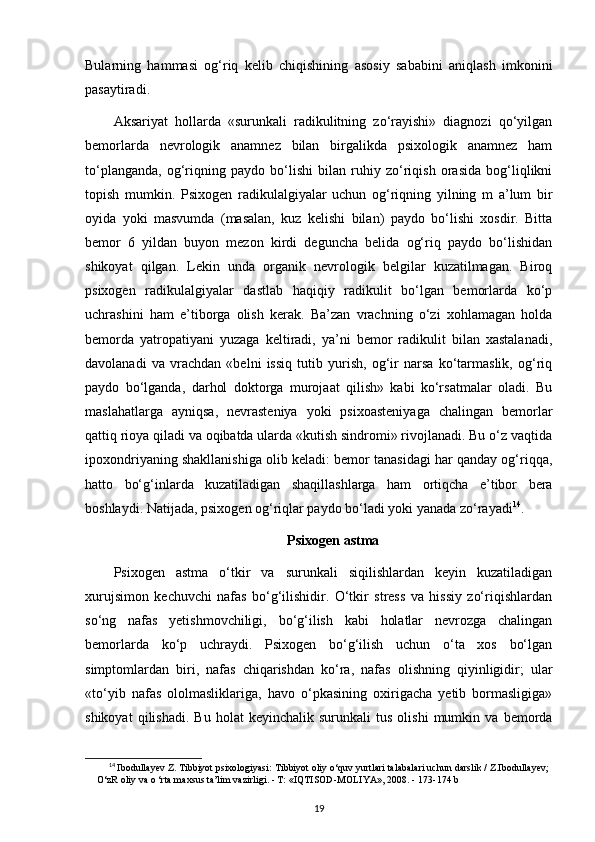 Bularning hammasi og‘riq kelib chiqishining asosiy sababini aniqlash imkonini pasaytiradi.

Aksariyat hollarda «surunkali radikulitning zo‘rayishi» diagnozi qo‘yilgan bemorlarda nevrologik anamnez bilan birgalikda psixologik anamnez ham to‘planganda, og‘riqning paydo bo‘lishi bilan ruhiy zo‘riqish orasida bog‘liqlikni topish mumkin. Psixogen radikulalgiyalar uchun og‘riqning yilning m a’lum bir oyida yoki masvumda (masalan, kuz kelishi bilan) paydo bo‘lishi xosdir. Bitta bemor 6 yildan buyon mezon kirdi deguncha belida og‘riq paydo bo‘lishidan shikoyat qilgan. Lekin unda organik nevrologik belgilar kuzatilmagan. Biroq psixogen radikulalgiyalar dastlab haqiqiy radikulit bo‘lgan bemorlarda ko‘p uchrashini ham e’tiborga olish kerak. Ba’zan vrachning o‘zi xohlamagan holda bemorda yatropatiyani yuzaga keltiradi, ya’ni bemor radikulit bilan xastalanadi, davolanadi va vrachdan «belni issiq tutib yurish, og‘ir narsa ko‘tarmaslik, og‘riq paydo bo‘lganda, darhol doktorga murojaat qilish» kabi ko‘rsatmalar oladi. Bu maslahatlarga ayniqsa, nevrasteniya yoki psixoasteniyaga chalingan bemorlar qattiq rioya qiladi va oqibatda ularda «kutish sindromi» rivojlanadi. Bu o‘z vaqtida ipoxondriyaning shakllanishiga olib keladi: bemor tanasidagi har qanday og‘riqqa, hatto bo‘g‘inlarda kuzatiladigan shaqillashlarga ham ortiqcha e’tibor bera boshlaydi. Natijada, psixogen og‘riqlar paydo bo‘ladi yoki yanada zo‘rayadi$^{14}$.

Psixogen astma

Psixogen astma o‘tkir va surunkali siqilishlardan keyin kuzatiladigan xurujsimon kechuvchi nafas bo‘g‘ilishidir. O‘tkir stress va hissiy zo‘riqishlardan so‘ng nafas yetishmovchiligi, bo‘g‘ilish kabi holatlar nevrozga chalingan bemorlarda ko‘p uchraydi. Psixogen bo‘g‘ilish uchun o‘ta xos bo‘lgan simptomlardan biri, nafas chiqarishdan ko‘ra, nafas olishning qiyinligidir; ular «to‘yib nafas ololmasliklariga, havo o‘pkasining oxirigacha yetib bormasligiga» shikoyat qilishadi. Bu holat keyinchalik surunkali tus olishi mumkin va bemorda

$^{14}$ Ibodullayev Z. Tibbiyot psixologiyasi: Tibbiyot oliy o‘quv yurtlari talabalari uchun darslik / Z.Ibodullayev; O‘zR oliy va o‘rta maxsus ta’lim vazirligi. - T: «IQTISOD-MOLIYA», 2008. - 173-174 b

19